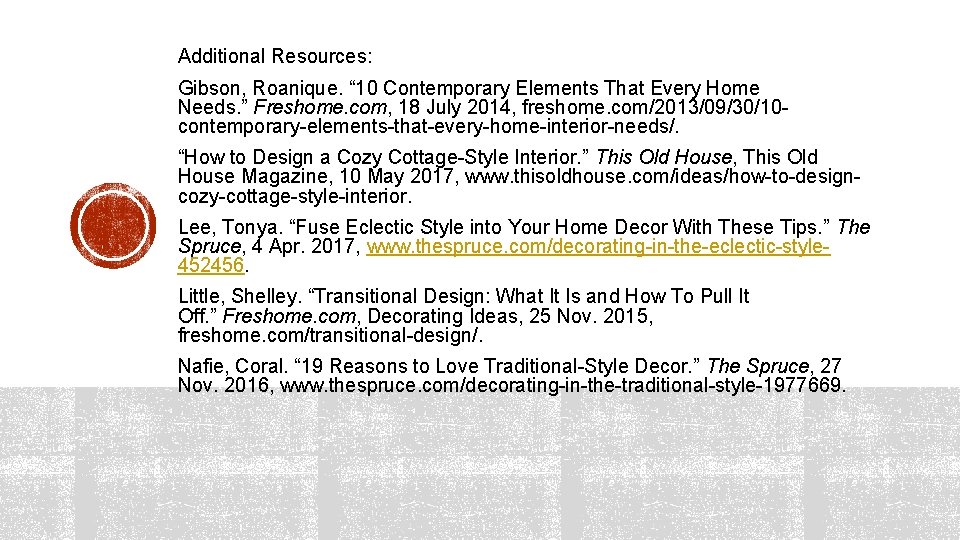 Additional Resources:

Gibson, Roanique. "10 Contemporary Elements That Every Home Needs." Freshome.com, 18 July 2014, freshome.com/2013/09/30/10-contemporary-elements-that-every-home-interior-needs/.

"How to Design a Cozy Cottage-Style Interior." This Old House, This Old House Magazine, 10 May 2017, www.thisoldhouse.com/ideas/how-to-design-cozy-cottage-style-interior.

Lee, Tonya. "Fuse Eclectic Style into Your Home Decor With These Tips." The Spruce, 4 Apr. 2017, www.thespruce.com/decorating-in-the-eclectic-style-452456.

Little, Shelley. "Transitional Design: What It Is and How To Pull It Off." Freshome.com, Decorating Ideas, 25 Nov. 2015, freshome.com/transitional-design/.

Nafie, Coral. "19 Reasons to Love Traditional-Style Decor." The Spruce, 27 Nov. 2016, www.thespruce.com/decorating-in-the-traditional-style-1977669.